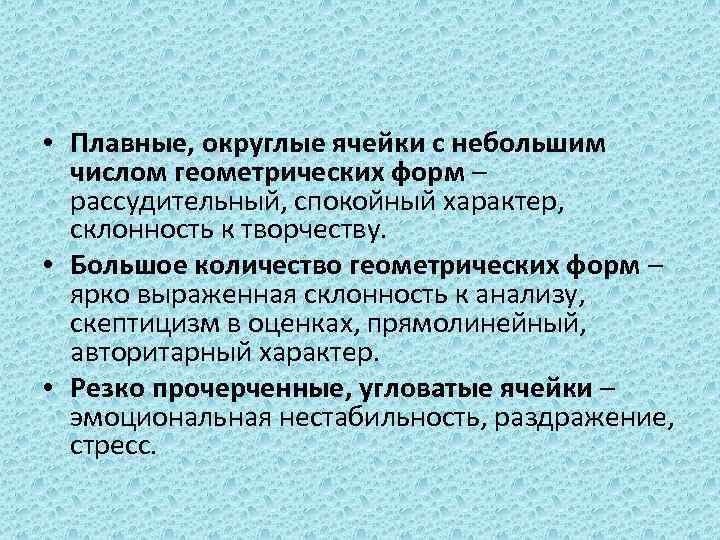 • Плавные, округлые ячейки с небольшим числом геометрических форм – рассудительный, спокойный характер, склонность к творчеству.

• Большое количество геометрических форм – ярко выраженная склонность к анализу, скептицизм в оценках, прямолинейный, авторитарный характер.

• Резко прочерченные, угловатые ячейки – эмоциональная нестабильность, раздражение, стресс.